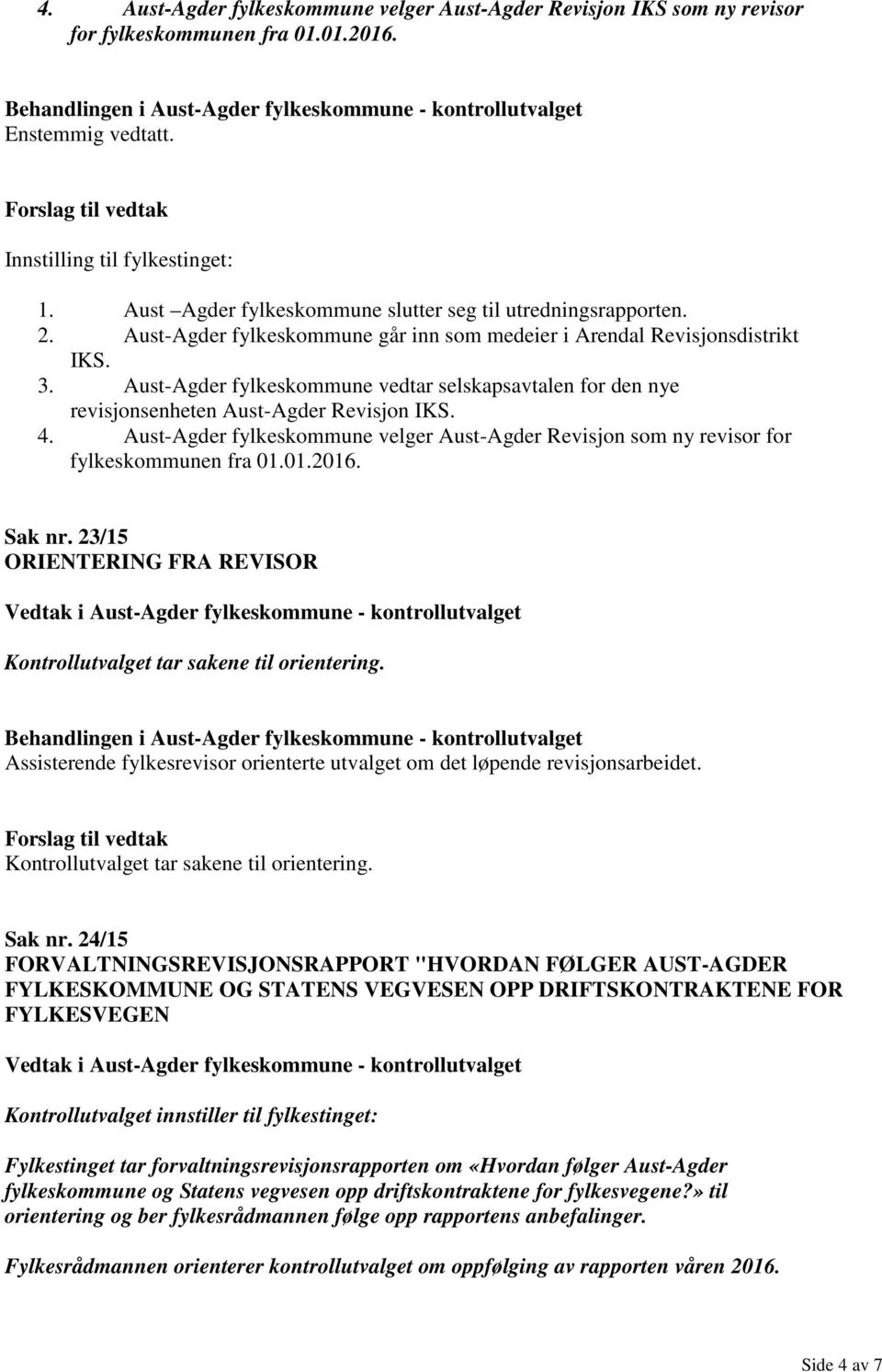 4. Aust-Agder fylkeskommune velger Aust-Agder Revisjon IKS som ny revisor for fylkeskommunen fra 01.01.2016.

Behandlingen i Aust-Agder fylkeskommune - kontrollutvalget
Enstemmig vedtatt.

Forslag til vedtak

Innstilling til fylkestinget:

1. Aust –Agder fylkeskommune slutter seg til utredningsrapporten.
2. Aust-Agder fylkeskommune går inn som medeier i Arendal Revisjonsdistrikt IKS.
3. Aust-Agder fylkeskommune vedtar selskapsavtalen for den nye revisjonsenheten Aust-Agder Revisjon IKS.
4. Aust-Agder fylkeskommune velger Aust-Agder Revisjon som ny revisor for fylkeskommunen fra 01.01.2016.

Sak nr. 23/15
ORIENTERING FRA REVISOR

Vedtak i Aust-Agder fylkeskommune - kontrollutvalget

Kontrollutvalget tar sakene til orientering.

Behandlingen i Aust-Agder fylkeskommune - kontrollutvalget
Assisterende fylkesrevisor orienterte utvalget om det løpende revisjonsarbeidet.

Forslag til vedtak
Kontrollutvalget tar sakene til orientering.

Sak nr. 24/15
FORVALTNINGSREVISJONSRAPPORT "HVORDAN FØLGER AUST-AGDER FYLKESKOMMUNE OG STATENS VEGVESEN OPP DRIFTSKONTRAKTENE FOR FYLKESVEGEN

Vedtak i Aust-Agder fylkeskommune - kontrollutvalget

Kontrollutvalget innstiller til fylkestinget:

Fylkestinget tar forvaltningsrevisjonsrapporten om «Hvordan følger Aust-Agder fylkeskommune og Statens vegvesen opp driftskontraktene for fylkesvegene?» til orientering og ber fylkesrådmannen følge opp rapportens anbefalinger.

Fylkesrådmannen orienterer kontrollutvalget om oppfølging av rapporten våren 2016.

Side 4 av 7